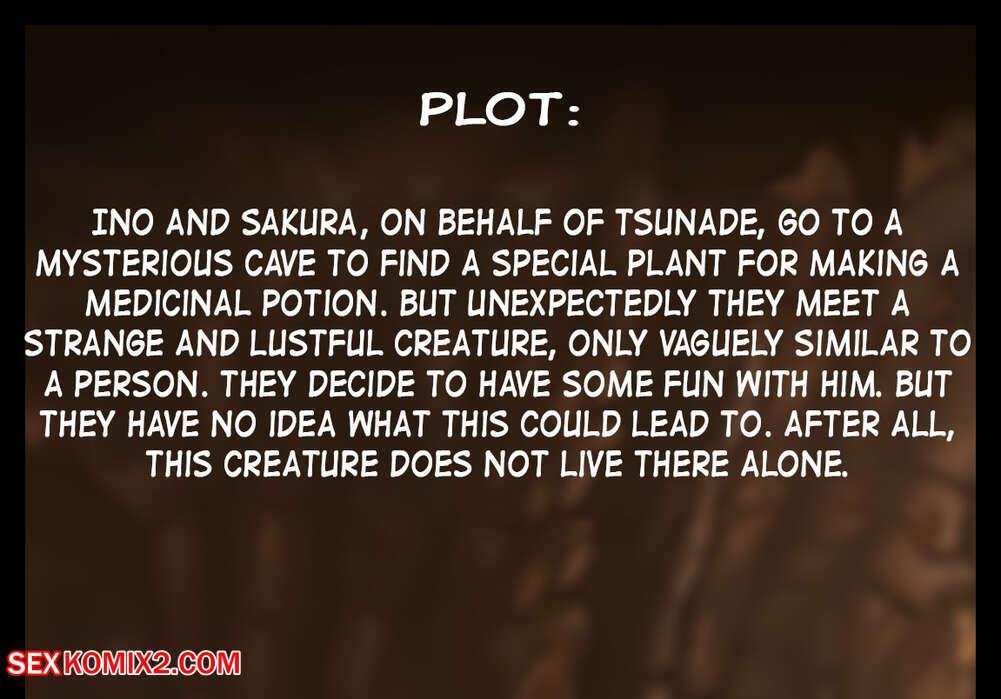 PLOT:

INO AND SAKURA, ON BEHALF OF TSUNADE, GO TO A MYSTERIOUS CAVE TO FIND A SPECIAL PLANT FOR MAKING A MEDICINAL POTION. BUT UNEXPECTEDLY THEY MEET A STRANGE AND LUSTFUL CREATURE, ONLY VAGUELY SIMILAR TO A PERSON. THEY DECIDE TO HAVE SOME FUN WITH HIM. BUT THEY HAVE NO IDEA WHAT THIS COULD LEAD TO. AFTER ALL, THIS CREATURE DOES NOT LIVE THERE ALONE.

SEXKOMIX2.COM